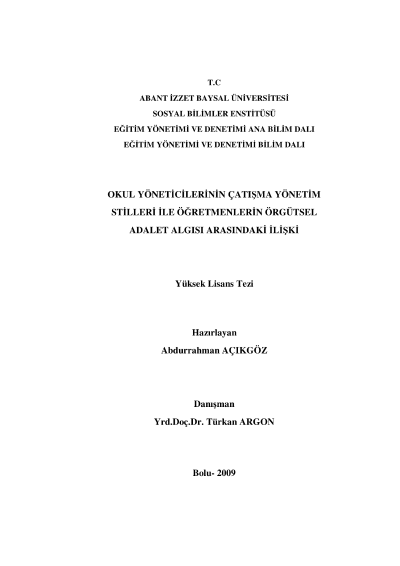 T.C
ABANT İZZET BAYSAL ÜNİVERSİTESİ
SOSYAL BİLİMLER ENSTİTÜSÜ
EĞİTİM YÖNETİMİ VE DENETİMİ ANA BİLİM DALI
EĞİTİM YÖNETİMİ VE DENETİMİ BİLİM DALI

OKUL YÖNETİCİLERİNİN ÇATIŞMA YÖNETİM STİLLERİ İLE ÖĞRETMENLERİN ÖRGÜTSEL ADALET ALGISI ARASINDAKİ İLİŞKİ

Yüksek Lisans Tezi

Hazırlayan
Abdurrahman AÇIKGÖZ

Danışman
Yrd.Doç.Dr. Türkan ARGON

Bolu- 2009